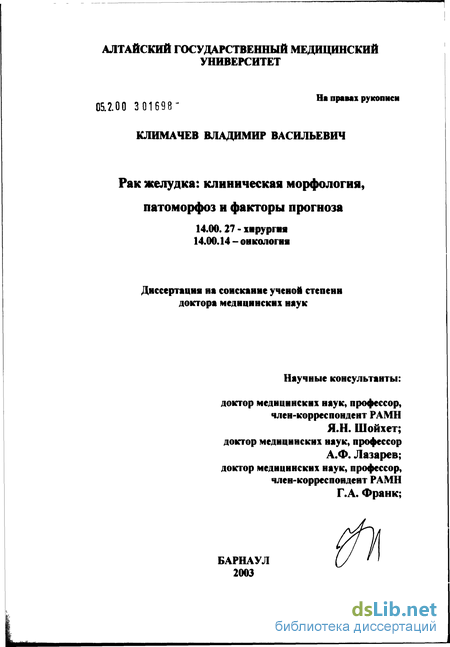 АЛТАЙСКИЙ ГОСУДАРСТВЕННЫЙ МЕДИЦИНСКИЙ УНИВЕРСИТЕТ

05.2.00 301698 -

На правах рукописи

КЛИМАЧЕВ ВЛАДИМИР ВАСИЛЬЕВИЧ

Рак желудка: клиническая морфология, патоморфоз и факторы прогноза

14.00. 27 - хирургия
14.00.14 – онкология

Диссертация на соискание ученой степени доктора медицинских наук

Научные консультанты:

доктор медицинских наук, профессор, член-корреспондент РАМН
Я.Н. Шойхет;
доктор медицинских наук, профессор
А.Ф. Лазарев;
доктор медицинских наук, профессор, член-корреспондент РАМН
Г.А. Франк;

БАРНАУЛ
2003

dsLib.net
библиотека диссертаций